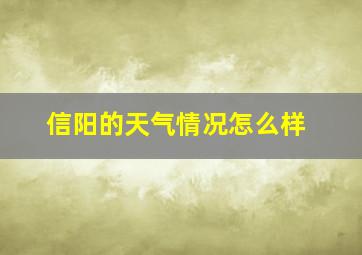 信阳的天气情况怎么样